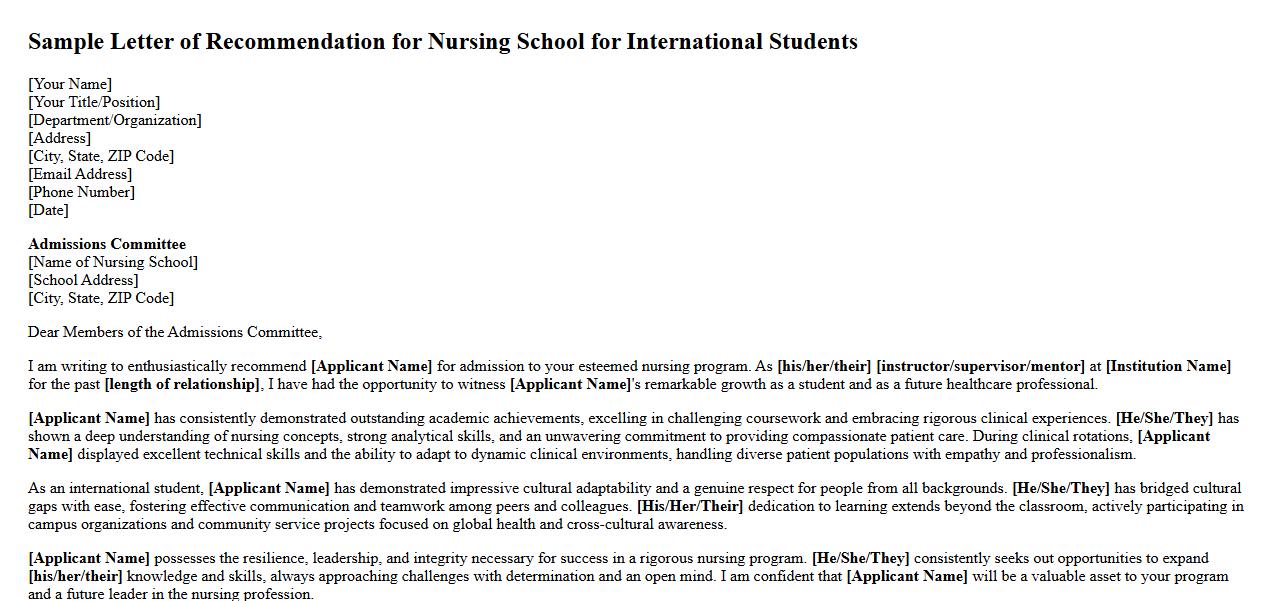 Sample Letter of Recommendation for Nursing School for International Students

[Your Name]
[Your Title/Position]
[Department/Organization]
[Address]
[City, State, ZIP Code]
[Email Address]
[Phone Number]
[Date]

Admissions Committee
[Name of Nursing School]
[School Address]
[City, State, ZIP Code]

Dear Members of the Admissions Committee,

I am writing to enthusiastically recommend [Applicant Name] for admission to your esteemed nursing program. As [his/her/their] [instructor/supervisor/mentor] at [Institution Name] for the past [length of relationship], I have had the opportunity to witness [Applicant Name]'s remarkable growth as a student and as a future healthcare professional.

[Applicant Name] has consistently demonstrated outstanding academic achievements, excelling in challenging coursework and embracing rigorous clinical experiences. [He/She/They] has shown a deep understanding of nursing concepts, strong analytical skills, and an unwavering commitment to providing compassionate patient care. During clinical rotations, [Applicant Name] displayed excellent technical skills and the ability to adapt to dynamic clinical environments, handling diverse patient populations with empathy and professionalism.

As an international student, [Applicant Name] has demonstrated impressive cultural adaptability and a genuine respect for people from all backgrounds. [He/She/They] has bridged cultural gaps with ease, fostering effective communication and teamwork among peers and colleagues. [His/Her/Their] dedication to learning extends beyond the classroom, actively participating in campus organizations and community service projects focused on global health and cross-cultural awareness.

[Applicant Name] possesses the resilience, leadership, and integrity necessary for success in a rigorous nursing program. [He/She/They] consistently seeks out opportunities to expand [his/her/their] knowledge and skills, always approaching challenges with determination and an open mind. I am confident that [Applicant Name] will be a valuable asset to your program and a future leader in the nursing profession.